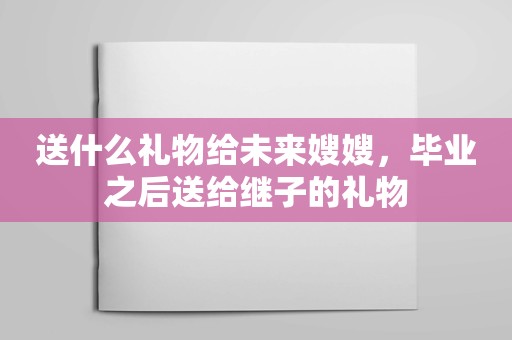 送什么礼物给未来嫂嫂，毕业之后送给继子的礼物